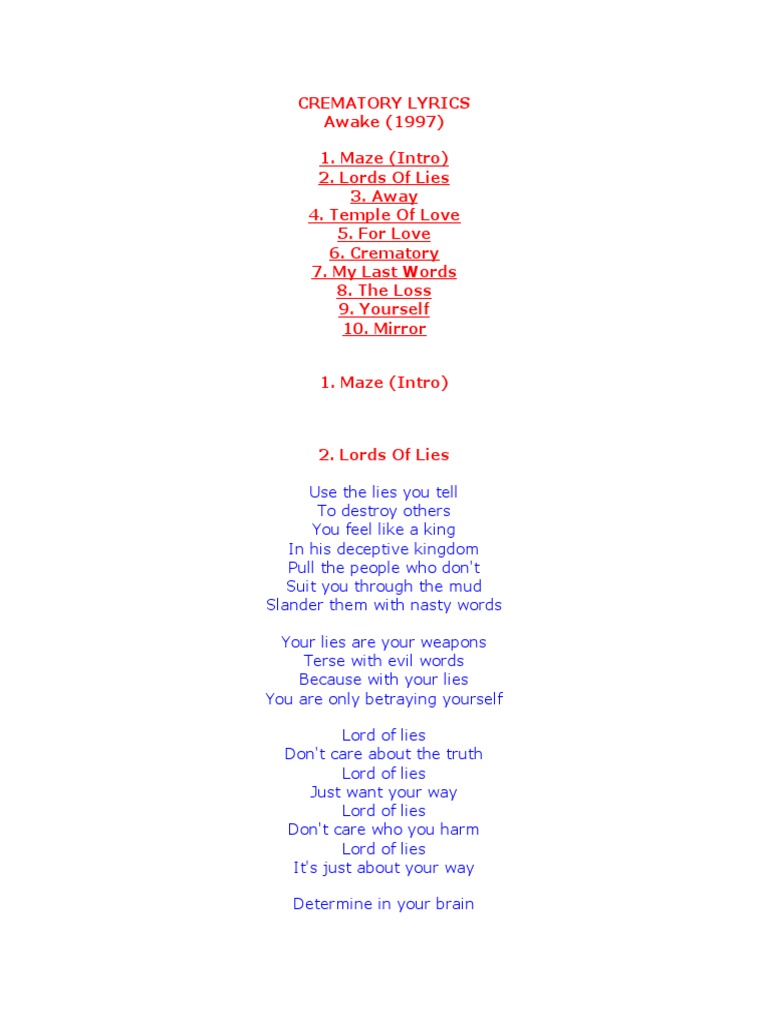 CREMATORY LYRICS
Awake (1997)

1. Maze (Intro)
2. Lords Of Lies
3. Away
4. Temple Of Love
5. For Love
6. Crematory
7. My Last Words
8. The Loss
9. Yourself
10. Mirror

1. Maze (Intro)

2. Lords Of Lies

Use the lies you tell
To destroy others
You feel like a king
In his deceptive kingdom
Pull the people who don't
Suit you through the mud
Slander them with nasty words

Your lies are your weapons
Terse with evil words
Because with your lies
You are only betraying yourself

Lord of lies
Don't care about the truth
Lord of lies
Just want your way
Lord of lies
Don't care who you harm
Lord of lies
It's just about your way

Determine in your brain